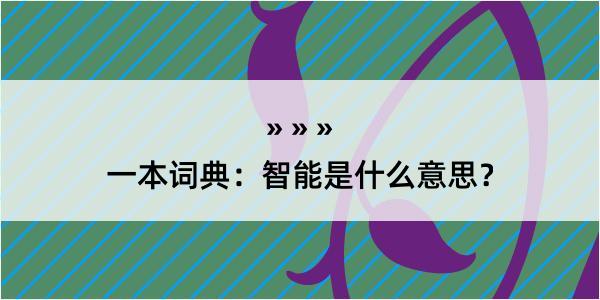 » » »

一本词典：智能是什么意思？